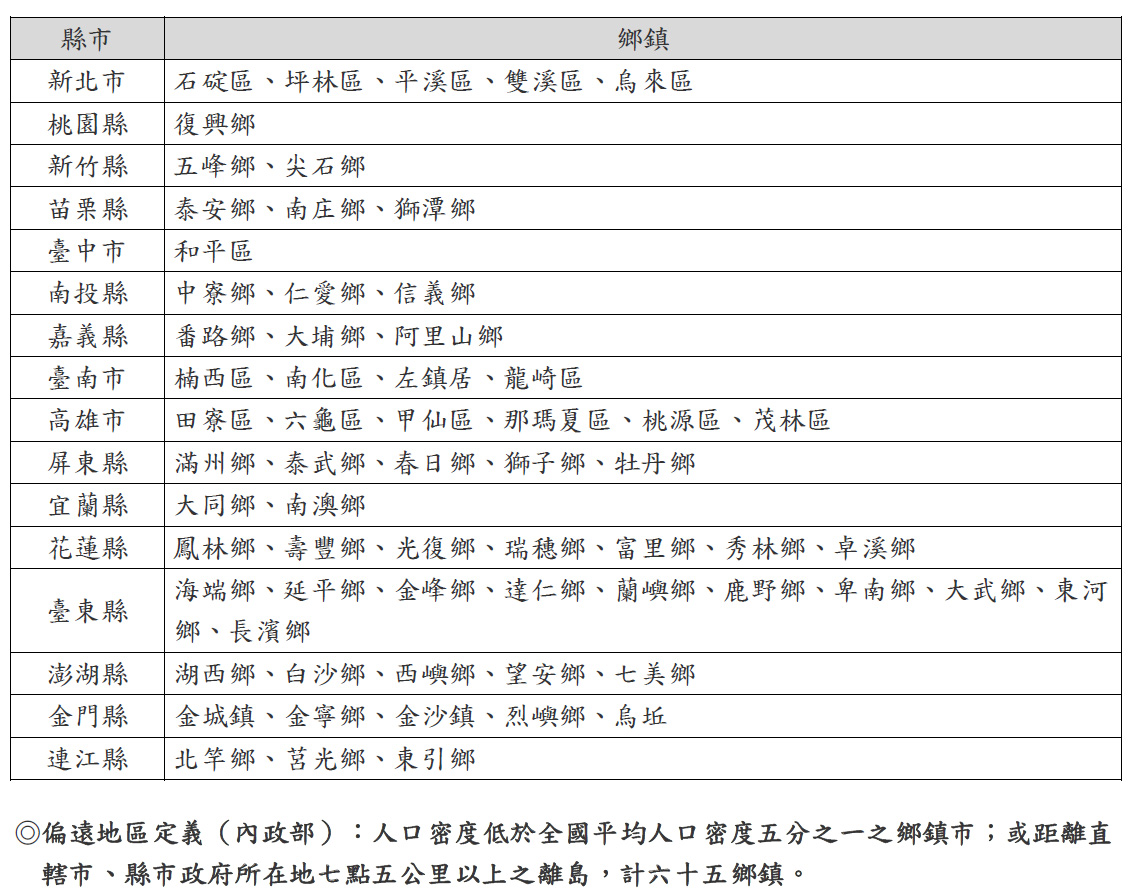 | 縣市 | 鄉鎮 |
|---|---|
| 新北市 | 石碇區、坪林區、平溪區、雙溪區、烏來區 |
| 桃園縣 | 復興鄉 |
| 新竹縣 | 五峰鄉、尖石鄉 |
| 苗栗縣 | 泰安鄉、南庄鄉、獅潭鄉 |
| 臺中市 | 和平區 |
| 南投縣 | 中寮鄉、仁愛鄉、信義鄉 |
| 嘉義縣 | 番路鄉、大埔鄉、阿里山鄉 |
| 臺南市 | 楠西區、南化區、左鎮居、龍崎區 |
| 高雄市 | 田寮區、六龜區、甲仙區、那瑪夏區、桃源區、茂林區 |
| 屏東縣 | 滿州鄉、泰武鄉、春日鄉、獅子鄉、牡丹鄉 |
| 宜蘭縣 | 大同鄉、南澳鄉 |
| 花蓮縣 | 鳳林鄉、壽豐鄉、光復鄉、瑞穗鄉、富里鄉、秀林鄉、卓溪鄉 |
| 臺東縣 | 海端鄉、延平鄉、金峰鄉、達仁鄉、蘭嶼鄉、鹿野鄉、卑南鄉、大武鄉、東河鄉、長濱鄉 |
| 澎湖縣 | 湖西鄉、白沙鄉、西嶼鄉、望安鄉、七美鄉 |
| 金門縣 | 金城鎮、金寧鄉、金沙鎮、烈嶼鄉、烏坵 |
| 連江縣 | 北竿鄉、莒光鄉、東引鄉 |

◎偏遠地區定義（內政部）：人口密度低於全國平均人口密度五分之一之鄉鎮市；或距離直轄市、縣市政府所在地七點五公里以上之離島，計六十五鄉鎮。